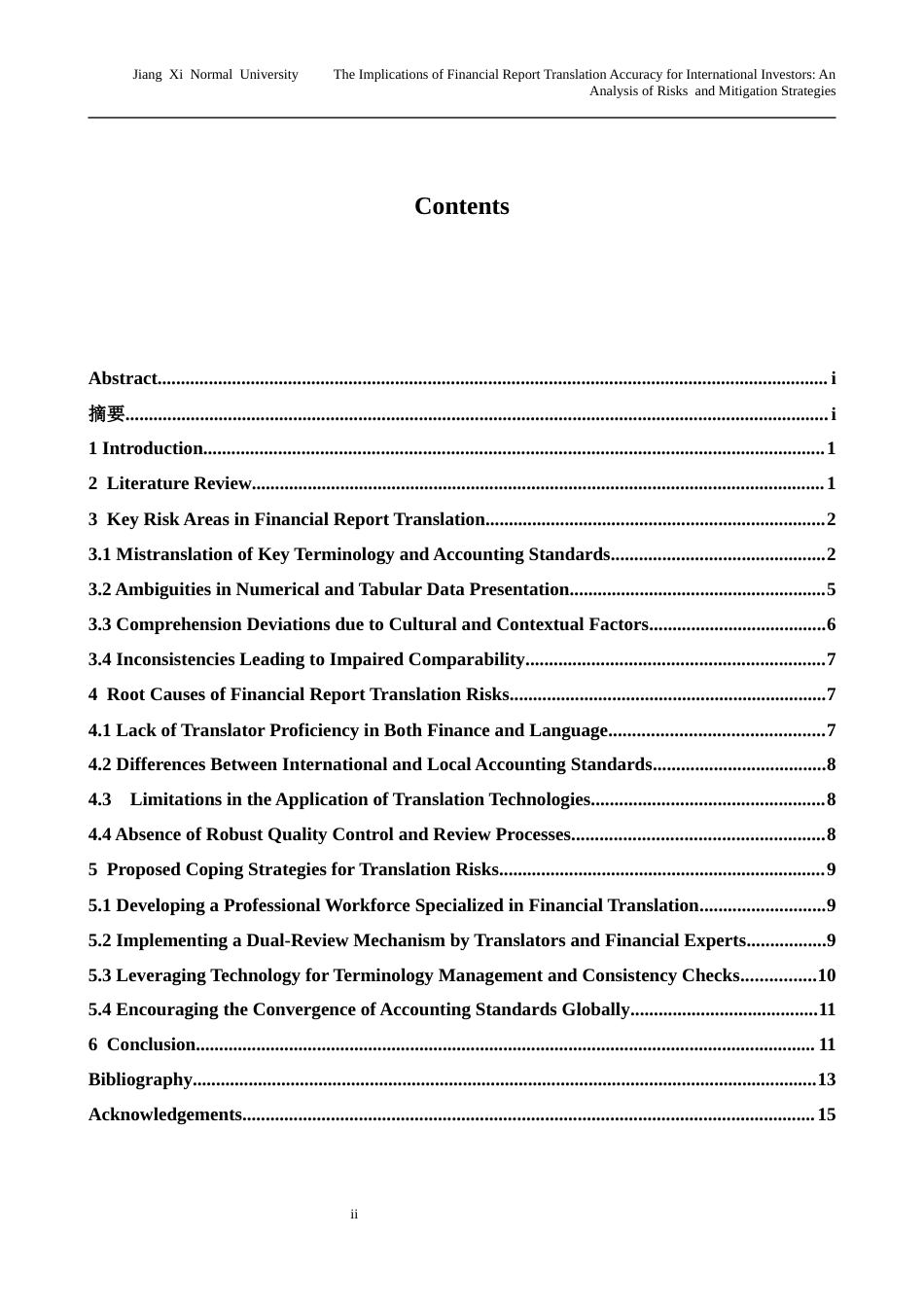 Jiang Xi Normal University The Implications of Financial Report Translation Accuracy for International Investors: An Analysis of Risks and Mitigation Strategies

Contents

Abstract i
摘要 i
1 Introduction 1
2 Literature Review 1
3 Key Risk Areas in Financial Report Translation 2
3.1 Mistranslation of Key Terminology and Accounting Standards 2
3.2 Ambiguities in Numerical and Tabular Data Presentation 5
3.3 Comprehension Deviations due to Cultural and Contextual Factors 6
3.4 Inconsistencies Leading to Impaired Comparability 7
4 Root Causes of Financial Report Translation Risks 7
4.1 Lack of Translator Proficiency in Both Finance and Language 7
4.2 Differences Between International and Local Accounting Standards 8
4.3 Limitations in the Application of Translation Technologies 8
4.4 Absence of Robust Quality Control and Review Processes 8
5 Proposed Coping Strategies for Translation Risks 9
5.1 Developing a Professional Workforce Specialized in Financial Translation 9
5.2 Implementing a Dual-Review Mechanism by Translators and Financial Experts 9
5.3 Leveraging Technology for Terminology Management and Consistency Checks 10
5.4 Encouraging the Convergence of Accounting Standards Globally 11
6 Conclusion 11
Bibliography 13
Acknowledgements 15

ii